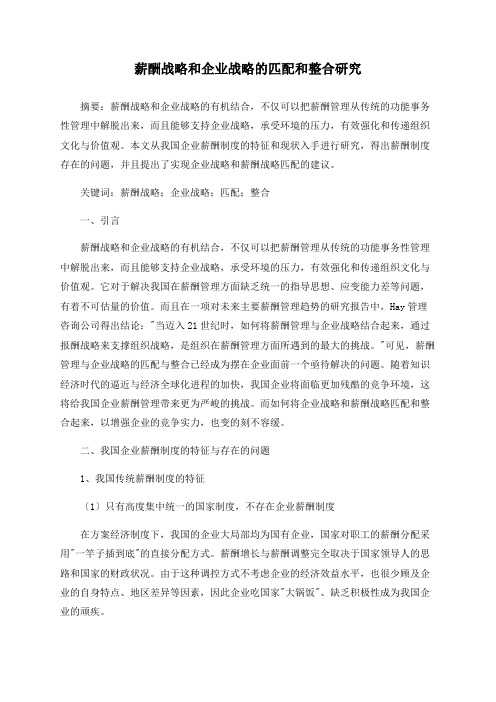 薪酬战略和企业战略的匹配和整合研究

摘要：薪酬战略和企业战略的有机结合，不仅可以把薪酬管理从传统的功能事务性管理中解脱出来，而且能够支持企业战略，承受环境的压力，有效强化和传递组织文化与价值观。本文从我国企业薪酬制度的特征和现状入手进行研究，得出薪酬制度存在的问题，并且提出了实现企业战略和薪酬战略匹配的建议。

关键词：薪酬战略；企业战略；匹配；整合

一、引言

薪酬战略和企业战略的有机结合，不仅可以把薪酬管理从传统的功能事务性管理中解脱出来，而且能够支持企业战略，承受环境的压力，有效强化和传递组织文化与价值观。它对于解决我国在薪酬管理方面缺乏统一的指导思想、应变能力差等问题，有着不可估量的价值。而且在一项对未来主要薪酬管理趋势的研究报告中，Hay 管理咨询公司得出结论："当迈入 21 世纪时，如何将薪酬管理与企业战略结合起来，通过报酬战略来支撑组织战略，是组织在薪酬管理方面所遇到的最大的挑战。"可见，薪酬管理与企业战略的匹配与整合已经成为摆在企业面前一个亟待解决的问题。随着知识经济时代的逼近与经济全球化进程的加快，我国企业将面临更加残酷的竞争环境，这将给我国企业薪酬管理带来更为严峻的挑战。而如何将企业战略和薪酬战略匹配和整合起来，以增强企业的竞争实力，也变的刻不容缓。

二、我国企业薪酬制度的特征与存在的问题

1、我国传统薪酬制度的特征

（1）只有高度集中统一的国家制度，不存在企业薪酬制度

在方案经济制度下，我国的企业大局部均为国有企业，国家对职工的薪酬分配采用"一竿子插到底"的直接分配方式。薪酬增长与薪酬调整完全取决于国家领导人的思路和国家的财政状况。由于这种调控方式不考虑企业的经济效益水平，也很少顾及企业的自身特点、地区差异等因素，因此企业吃国家"大锅饭"、缺乏积极性成为我国企业的顽疾。